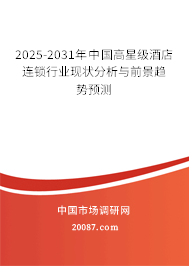 2025-2031年中国高星级酒店连锁行业现状分析与前景趋势预测

中国市场调研网

20087.com